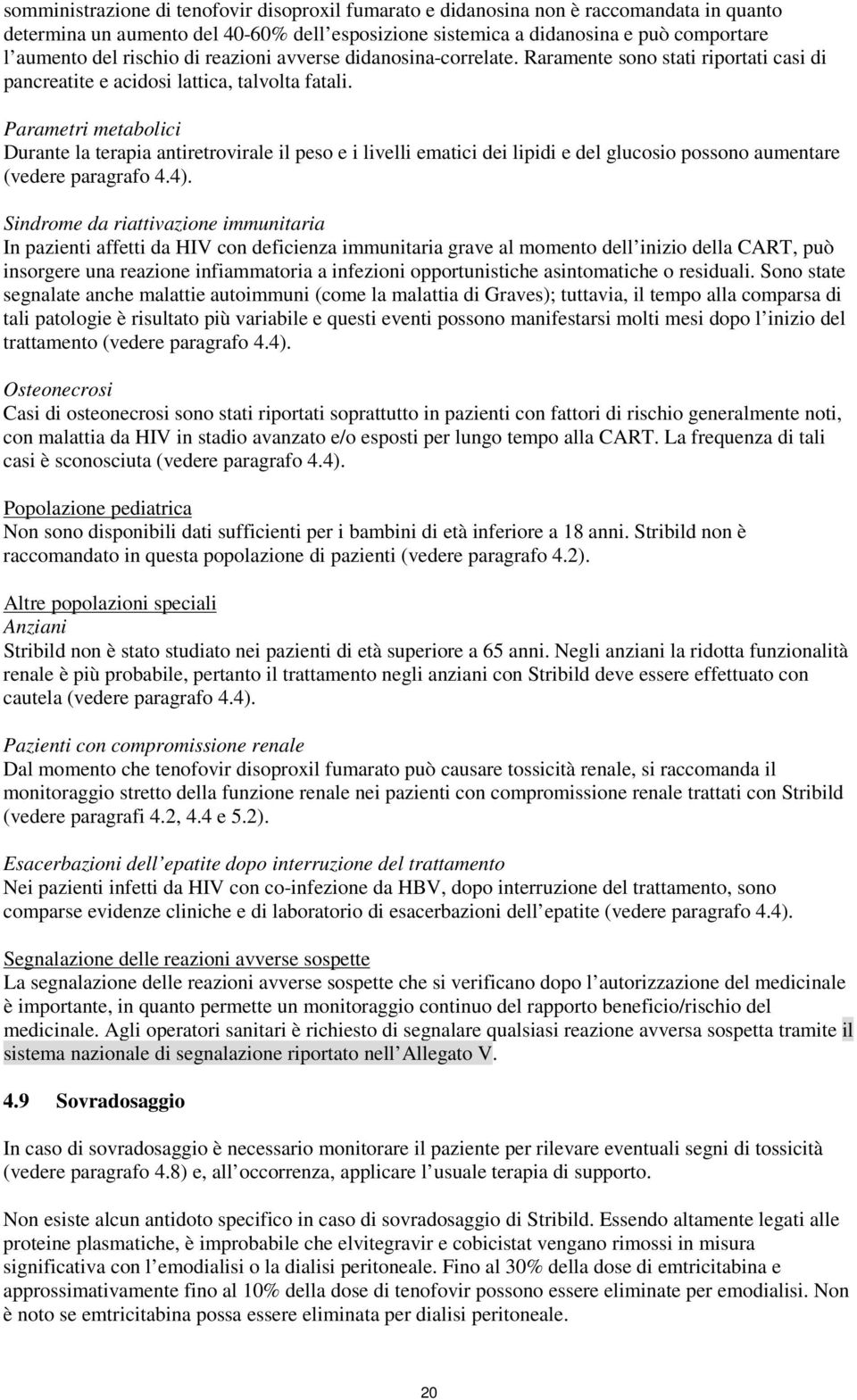 somministrazione di tenofovir disoproxil fumarato e didanosina non è raccomandata in quanto determina un aumento del 40-60% dell esposizione sistemica a didanosina e può comportare l aumento del rischio di reazioni avverse didanosina-correlate. Raramente sono stati riportati casi di pancreatite e acidosi lattica, talvolta fatali.

Parametri metabolici
Durante la terapia antiretrovirale il peso e i livelli ematici dei lipidi e del glucosio possono aumentare (vedere paragrafo 4.4).

Sindrome da riattivazione immunitaria
In pazienti affetti da HIV con deficienza immunitaria grave al momento dell inizio della CART, può insorgere una reazione infiammatoria a infezioni opportunistiche asintomatiche o residuali. Sono state segnalate anche malattie autoimmuni (come la malattia di Graves); tuttavia, il tempo alla comparsa di tali patologie è risultato più variabile e questi eventi possono manifestarsi molti mesi dopo l inizio del trattamento (vedere paragrafo 4.4).

Osteonecrosi
Casi di osteonecrosi sono stati riportati soprattutto in pazienti con fattori di rischio generalmente noti, con malattia da HIV in stadio avanzato e/o esposti per lungo tempo alla CART. La frequenza di tali casi è sconosciuta (vedere paragrafo 4.4).

Popolazione pediatrica
Non sono disponibili dati sufficienti per i bambini di età inferiore a 18 anni. Stribild non è raccomandato in questa popolazione di pazienti (vedere paragrafo 4.2).

Altre popolazioni speciali
Anziani
Stribild non è stato studiato nei pazienti di età superiore a 65 anni. Negli anziani la ridotta funzionalità renale è più probabile, pertanto il trattamento negli anziani con Stribild deve essere effettuato con cautela (vedere paragrafo 4.4).

Pazienti con compromissione renale
Dal momento che tenofovir disoproxil fumarato può causare tossicità renale, si raccomanda il monitoraggio stretto della funzione renale nei pazienti con compromissione renale trattati con Stribild (vedere paragrafi 4.2, 4.4 e 5.2).

Esacerbazioni dell epatite dopo interruzione del trattamento
Nei pazienti infetti da HIV con co-infezione da HBV, dopo interruzione del trattamento, sono comparse evidenze cliniche e di laboratorio di esacerbazioni dell epatite (vedere paragrafo 4.4).

Segnalazione delle reazioni avverse sospette
La segnalazione delle reazioni avverse sospette che si verificano dopo l autorizzazione del medicinale è importante, in quanto permette un monitoraggio continuo del rapporto beneficio/rischio del medicinale. Agli operatori sanitari è richiesto di segnalare qualsiasi reazione avversa sospetta tramite il sistema nazionale di segnalazione riportato nell Allegato V.

4.9 Sovradosaggio

In caso di sovradosaggio è necessario monitorare il paziente per rilevare eventuali segni di tossicità (vedere paragrafo 4.8) e, all occorrenza, applicare l usuale terapia di supporto.

Non esiste alcun antidoto specifico in caso di sovradosaggio di Stribild. Essendo altamente legati alle proteine plasmatiche, è improbabile che elvitegravir e cobicistat vengano rimossi in misura significativa con l emodialisi o la dialisi peritoneale. Fino al 30% della dose di emtricitabina e approssimativamente fino al 10% della dose di tenofovir possono essere eliminate per emodialisi. Non è noto se emtricitabina possa essere eliminata per dialisi peritoneale.

20